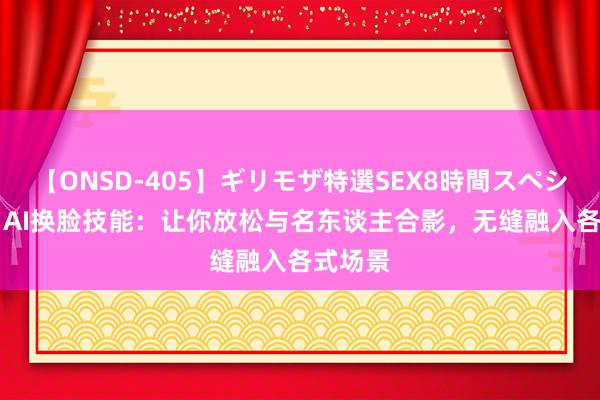 【ONSD-405】ギリモザ特選SEX8時間スペシ
AI换脸技能：让你放松与名东谈主合影，无缝融入各
缝融入各式场景